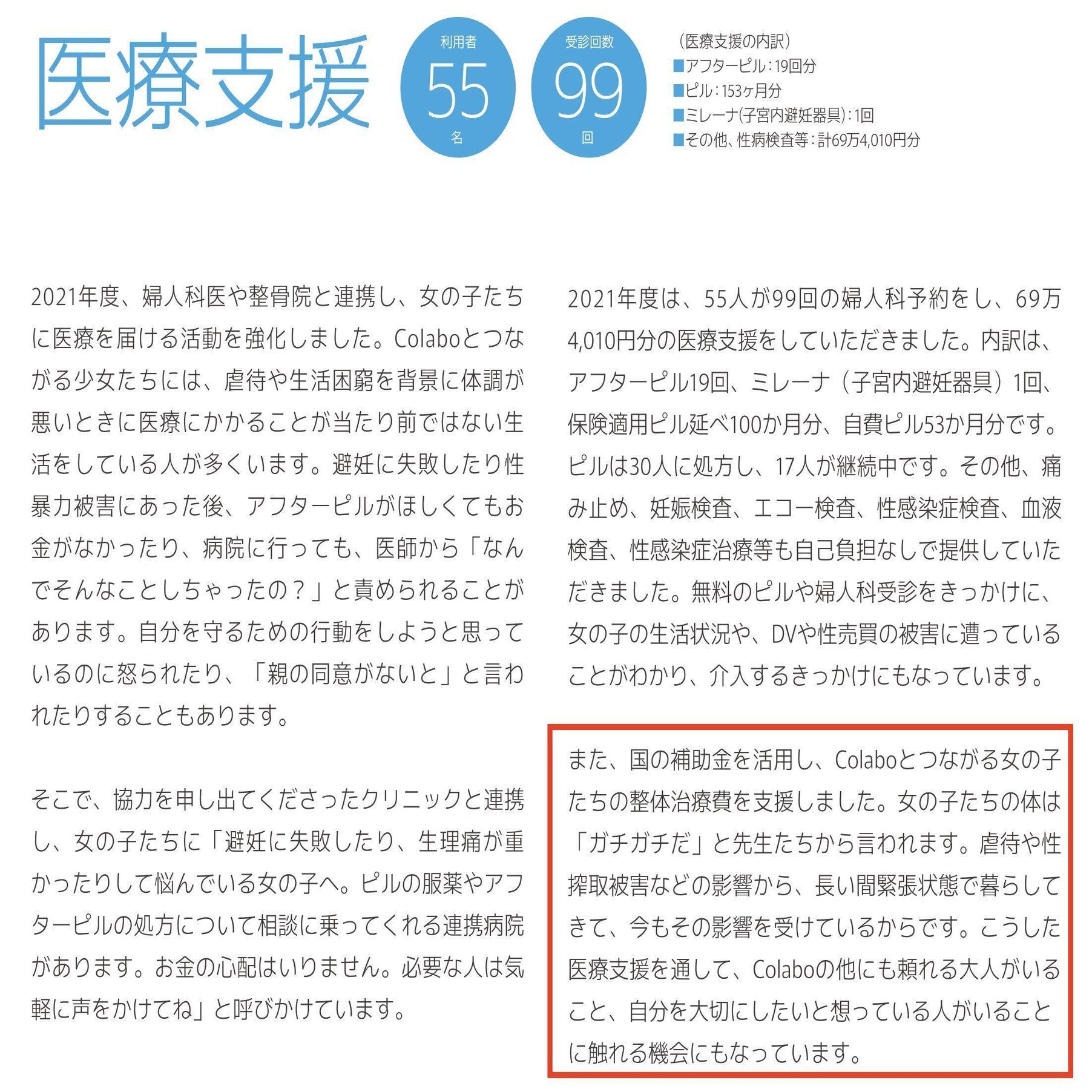 医療支援

利用者
55
名

受診回数
99
回

(医療支援の内訳)
■アフターピル:19回分
■ピル:153ヶ月分
■ミレーナ(子宮内避妊器具):1回
■その他、性病検査等:計69万4,010円分

2021年度、婦人科医や整骨院と連携し、女の子たちに医療を届ける活動を強化しました。Colaboとつながる少女たちには、虐待や生活困窮を背景に体調が悪いときに医療にかかることが当たり前ではない生活をしている人が多くいます。避妊に失敗したり性暴力被害にあった後、アフターピルがほしくてもお金がなかったり、病院に行っても、医師から「なんでそんなことしちゃったの?」と責められることがあります。自分を守るための行動をしようと思っているのに怒られたり、「親の同意がないと」と言われたりすることもあります。

そこで、協力を申し出てくださったクリニックと連携し、女の子たちに「避妊に失敗したり、生理痛が重かったりして悩んでいる女の子へ。ピルの服薬やアフターピルの処方について相談に乗ってくれる連携病院があります。お金の心配はいりません。必要な人は気軽に声をかけてね」と呼びかけています。

2021年度は、55人が99回の婦人科予約をし、69万4,010円分の医療支援をしていただきました。内訳は、アフターピル19回、ミレーナ(子宮内避妊器具)1回、保険適用ピル延べ100か月分、自費ピル53か月分です。ピルは30人に処方し、17人が継続中です。その他、痛み止め、妊娠検査、エコー検査、性感染症検査、血液検査、性感染症治療等も自己負担なしで提供していただきました。無料のピルや婦人科受診をきっかけに、女の子の生活状況や、DVや性売買の被害に遭っていることがわかり、介入するきっかけにもなっています。

また、国の補助金を活用し、Colaboとつながる女の子たちの整体治療費を支援しました。女の子たちの体は「ガチガチだ」と先生たちから言われます。虐待や性搾取被害などの影響から、長い間緊張状態で暮らしてきて、今もその影響を受けているからです。こうした医療支援を通して、Colaboの他にも頼れる大人がいること、自分を大切にしたいと想っている人がいることに触れる機会にもなっています。